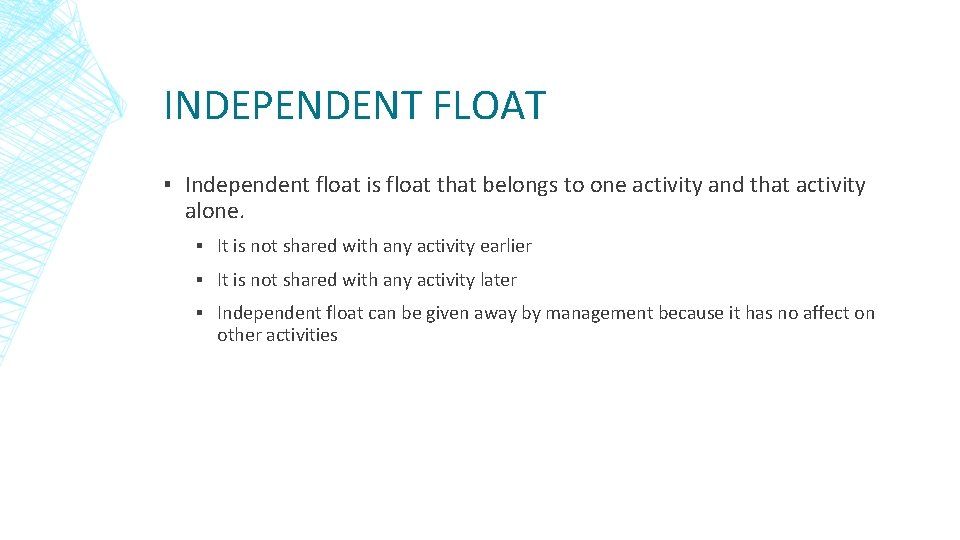 INDEPENDENT FLOAT

• Independent float is float that belongs to one activity and that activity alone.

• It is not shared with any activity earlier

• It is not shared with any activity later

• Independent float can be given away by management because it has no affect on other activities